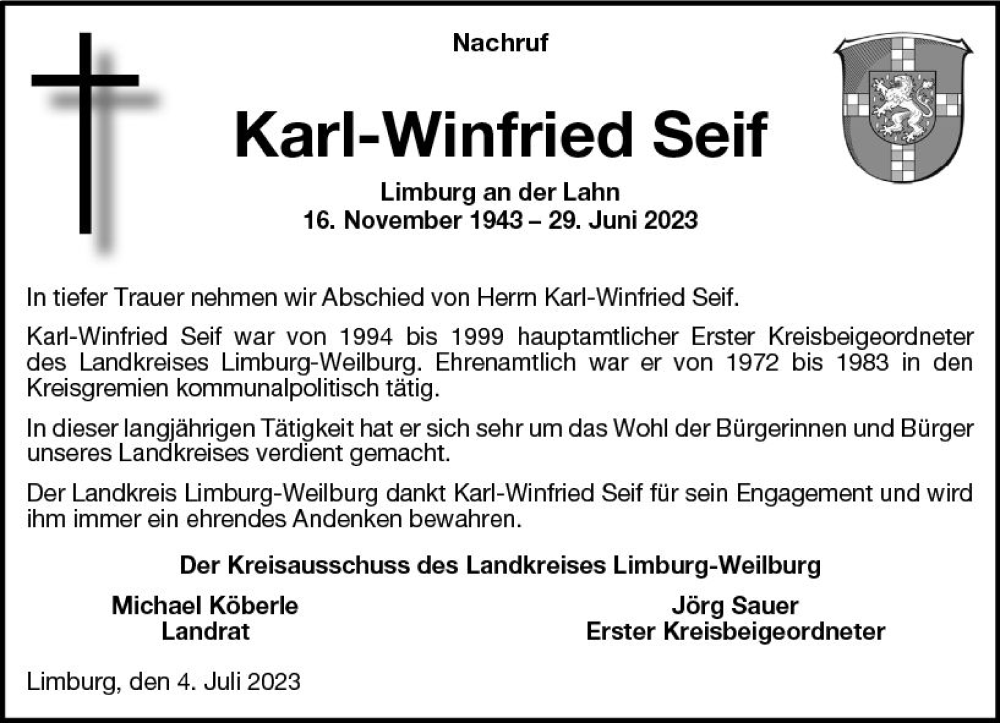 Nachruf

Karl-Winfried Seif

Limburg an der Lahn
16. November 1943 – 29. Juni 2023

In tiefer Trauer nehmen wir Abschied von Herrn Karl-Winfried Seif.

Karl-Winfried Seif war von 1994 bis 1999 hauptamtlicher Erster Kreisbeigeordneter des Landkreises Limburg-Weilburg. Ehrenamtlich war er von 1972 bis 1983 in den Kreisgremien kommunalpolitisch tätig.

In dieser langjährigen Tätigkeit hat er sich sehr um das Wohl der Bürgerinnen und Bürger unseres Landkreises verdient gemacht.

Der Landkreis Limburg-Weilburg dankt Karl-Winfried Seif für sein Engagement und wird ihm immer ein ehrendes Andenken bewahren.

Der Kreisausschuss des Landkreises Limburg-Weilburg

Michael Köberle
Landrat

Jörg Sauer
Erster Kreisbeigeordneter

Limburg, den 4. Juli 2023